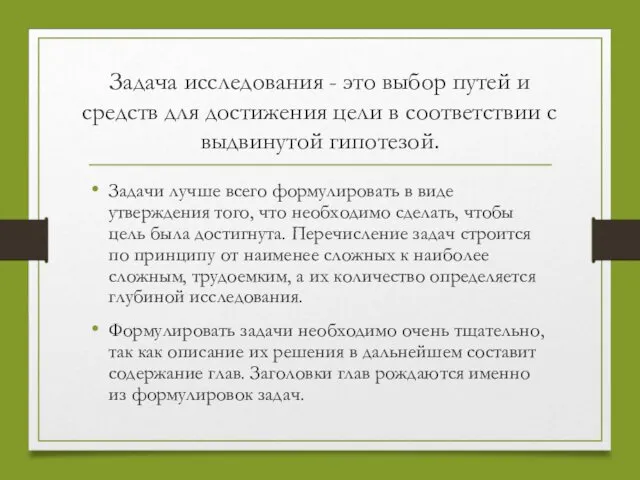 Задача исследования - это выбор путей и средств для достижения цели в соответствии с выдвинутой гипотезой.

• Задачи лучше всего формулировать в виде утверждения того, что необходимо сделать, чтобы цель была достигнута. Перечисление задач строится по принципу от наименее сложных к наиболее сложным, трудоемким, а их количество определяется глубиной исследования.

• Формулировать задачи необходимо очень тщательно, так как описание их решения в дальнейшем составит содержание глав. Заголовки глав рождаются именно из формулировок задач.